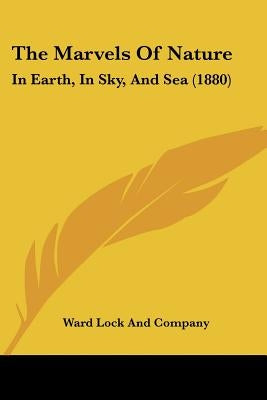 The Marvels Of Nature

In Earth, In Sky, And Sea (1880)

Ward Lock And Company